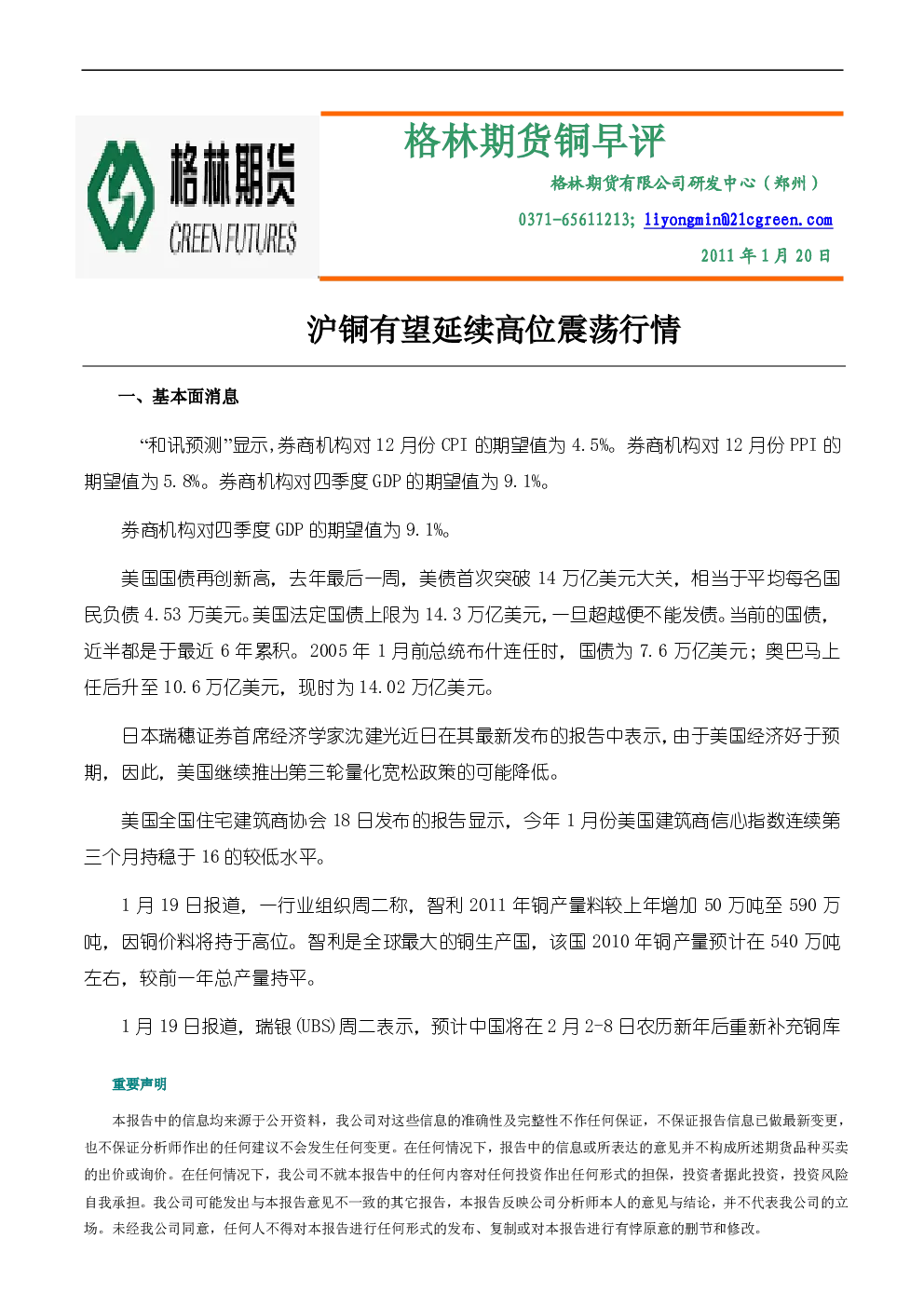 格林期货
GREEN FUTURES

格林期货铜早评

格林期货有限公司研发中心（郑州）

0371-65611213; liyongmin@21cgreen.com

2011年1月20日

沪铜有望延续高位震荡行情

一、基本面消息

“和讯预测”显示,券商机构对12月份CPI的期望值为4.5%。券商机构对12月份PPI的期望值为5.8%。券商机构对四季度GDP的期望值为9.1%。

券商机构对四季度GDP的期望值为9.1%。

美国国债再创新高，去年最后一周，美债首次突破14万亿美元大关，相当于平均每名国民负债4.53万美元。美国法定国债上限为14.3万亿美元，一旦超越便不能发债。当前的国债，近半都是于最近6年累积。2005年1月前总统布什连任时，国债为7.6万亿美元；奥巴马上任后升至10.6万亿美元，现时为14.02万亿美元。

日本瑞穗证券首席经济学家沈建光近日在其最新发布的报告中表示，由于美国经济好于预期，因此，美国继续推出第三轮量化宽松政策的可能降低。

美国全国住宅建筑商协会18日发布的报告显示，今年1月份美国建筑商信心指数连续第三个月持稳于16的较低水平。

1月19日报道，一行业组织周二称，智利2011年铜产量料较上年增加50万吨至590万吨，因铜价料将持于高位。智利是全球最大的铜生产国，该国2010年铜产量预计在540万吨左右，较前一年总产量持平。

1月19日报道，瑞银(UBS)周二表示，预计中国将在2月2-8日农历新年后重新补充铜库

重要声明

本报告中的信息均来源于公开资料，我公司对这些信息的准确性及完整性不作任何保证，不保证报告信息已做最新变更，也不保证分析师作出的任何建议不会发生任何变更。在任何情况下，报告中的信息或所表达的意见并不构成所述期货品种买卖的出价或询价。在任何情况下，我公司不就本报告中的任何内容对任何投资作出任何形式的担保，投资者据此投资，投资风险自我承担。我公司可能发出与本报告意见不一致的其它报告，本报告反映公司分析师本人的意见与结论，并不代表我公司的立场。未经我公司同意，任何人不得对本报告进行任何形式的发布、复制或对本报告进行有悖原意的删节和修改。